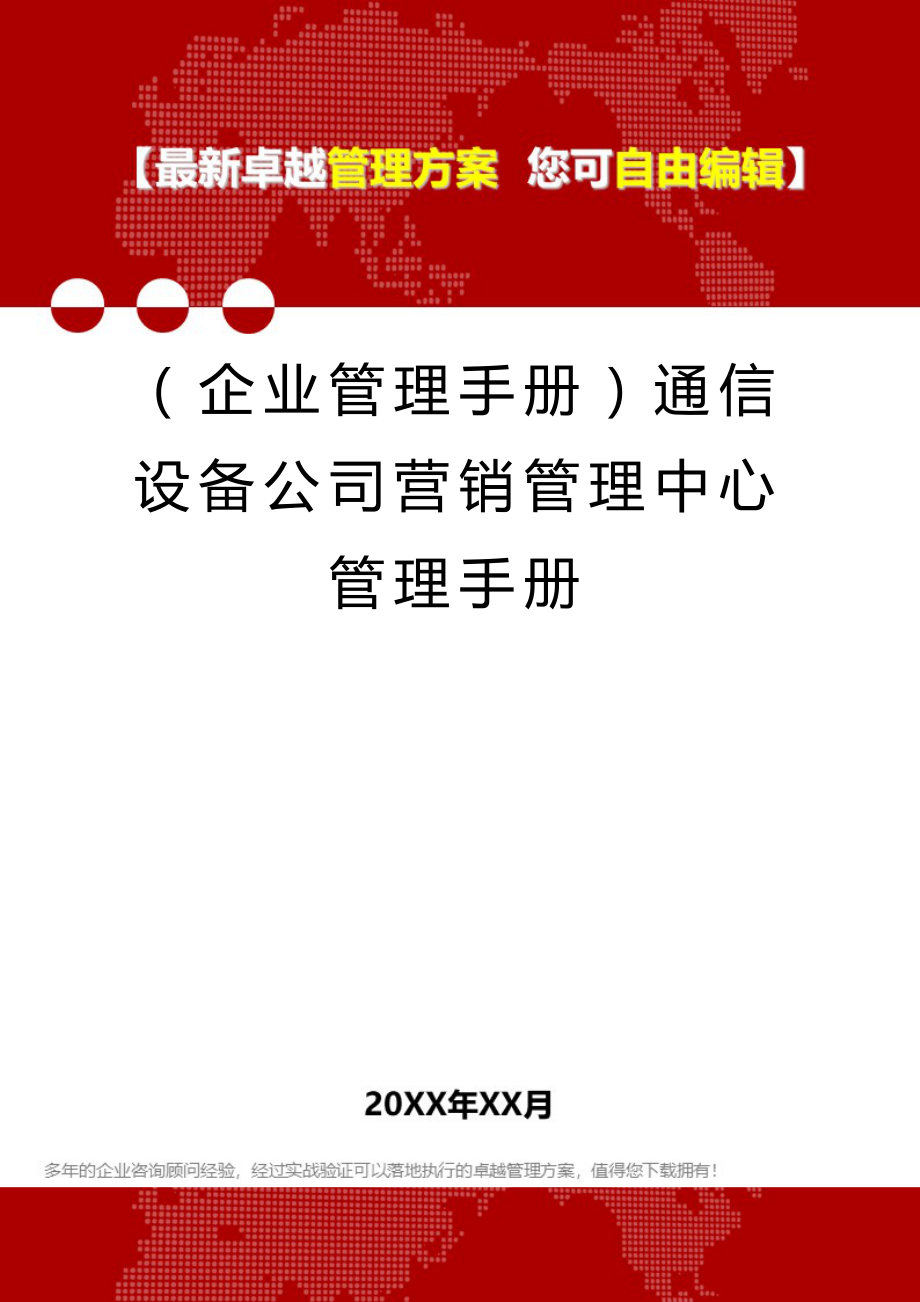 【最新卓越管理方案 您可自由编辑】

（企业管理手册）通信设备公司营销管理中心管理手册

20XX年XX月

多年的企业咨询顾问经验，经过实战验证可以落地执行的卓越管理方案，值得您下载拥有！